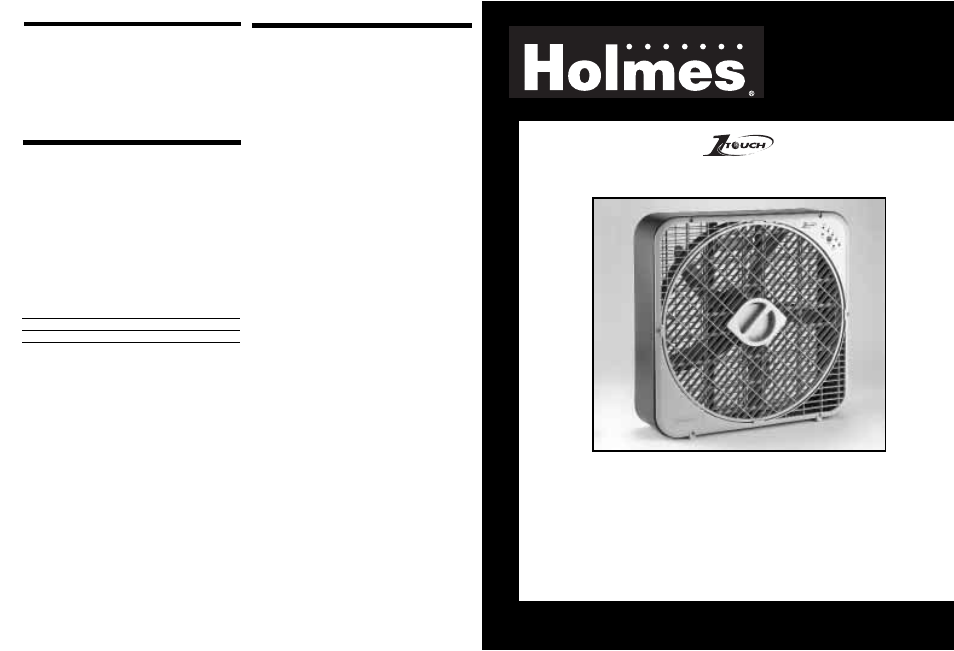 Holmes®

1 TOUCH